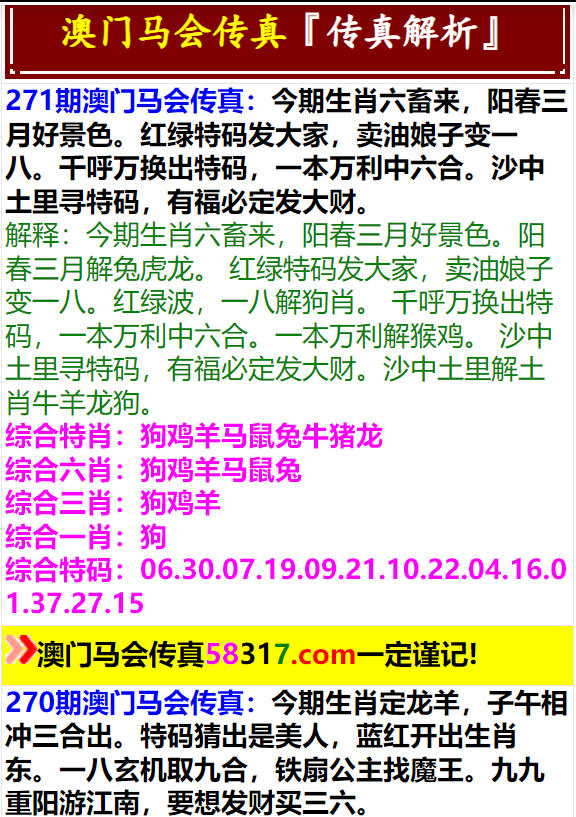 澳门马会传真『传真解析』

271期澳门马会传真：今期生肖六畜来，阳春三月好景色。红绿特码发大家，卖油娘子变一八。千呼万换出特码，一本万利中六合。沙中土里寻特码，有福必定发大财。

解释：今期生肖六畜来，阳春三月好景色。阳春三月解兔虎龙。 红绿特码发大家，卖油娘子变一八。红绿波，一八解狗肖。 千呼万换出特码，一本万利中六合。一本万利解猴鸡。 沙中土里寻特码，有福必定发大财。沙中土里解土肖牛羊龙狗。

综合特肖：狗鸡羊马鼠兔牛猪龙
综合六肖：狗鸡羊马鼠兔
综合三肖：狗鸡羊
综合一肖：狗
综合特码：06.30.07.19.09.21.10.22.04.16.01.37.27.15

澳门马会传真58317.com一定谨记!

270期澳门马会传真：今期生肖定龙羊，子午相冲三合出。特码猜出是美人，蓝红开出生肖东。一八玄机取九合，铁扇公主找魔王。九九重阳游江南，要想发财买三六。